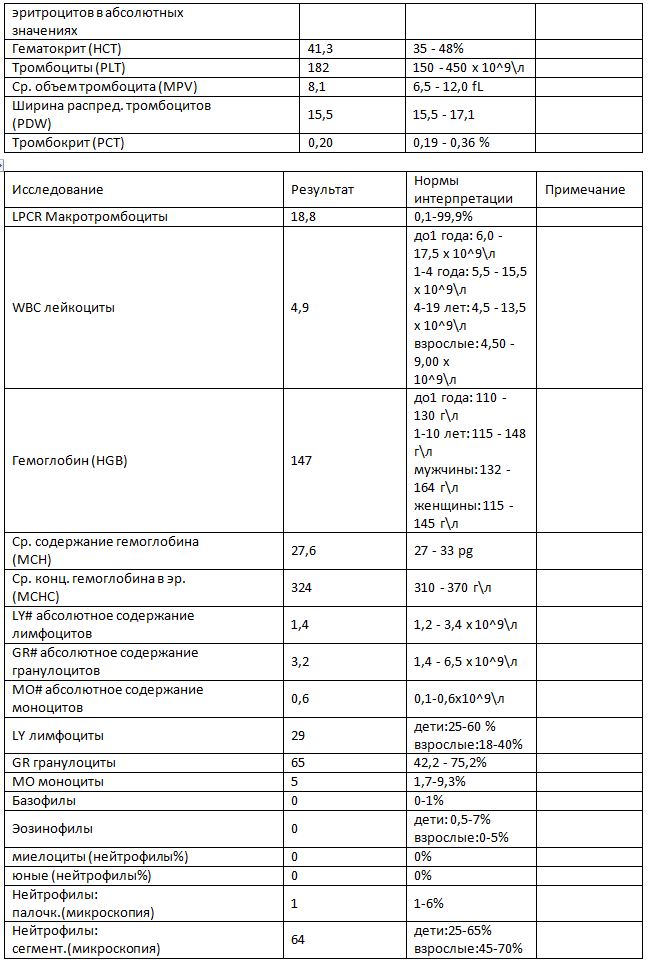 | эритроцитов в абсолютных значениях | | | |
|---|---|---|---|
| Гематокрит (HCT) | 41,3 | 35 - 48% | |
| Тромбоциты (PLT) | 182 | 150 - 450 x 10^9\л | |
| Ср. объем тромбоцита (MPV) | 8,1 | 6,5 - 12,0 fL | |
| Ширина распред. тромбоцитов (PDW) | 15,5 | 15,5 - 17,1 | |
| Тромбокрит (PCT) | 0,20 | 0,19 - 0,36 % | |

| Исследование | Результат | Нормы интерпретации | Примечание |
|---|---|---|---|
| LPCR Макротромбоциты | 18,8 | 0,1-99,9% | |
| WBC лейкоциты | 4,9 | до1 года: 6,0 - 17,5 x 10^9\л 1-4 года: 5,5 - 15,5 x 10^9\л 4-19 лет: 4,5 - 13,5 x 10^9\л взрослые: 4,50 - 9,00 x 10^9\л | |
| Гемоглобин (HGB) | 147 | до1 года: 110 - 130 г\л 1-10 лет: 115 - 148 г\л мужчины: 132 - 164 г\л женщины: 115 - 145 г\л | |
| Ср. содержание гемоглобина (MCH) | 27,6 | 27 - 33 pg | |
| Ср. конц. гемоглобина в эр. (MCHC) | 324 | 310 - 370 г\л | |
| LY# абсолютное содержание лимфоцитов | 1,4 | 1,2 - 3,4 x 10^9\л | |
| GR# абсолютное содержание гранулоцитов | 3,2 | 1,4 - 6,5 x 10^9\л | |
| MO# абсолютное содержание моноцитов | 0,6 | 0,1-0,6x10^9\л | |
| LY лимфоциты | 29 | дети: 25-60 % взрослые: 18-40% | |
| GR гранулоциты | 65 | 42,2 - 75,2% | |
| MO моноциты | 5 | 1,7-9,3% | |
| Базофилы | 0 | 0-1% | |
| Эозинофилы | 0 | дети: 0,5-7% взрослые: 0-5% | |
| миелоциты (нейтрофилы%) | 0 | 0% | |
| юные (нейтрофилы%) | 0 | 0% | |
| Нейтрофилы: палочк.(микроскопия) | 1 | 1-6% | |
| Нейтрофилы: сегмент.(микроскопия) | 64 | дети: 25-65% взрослые: 45-70% | |